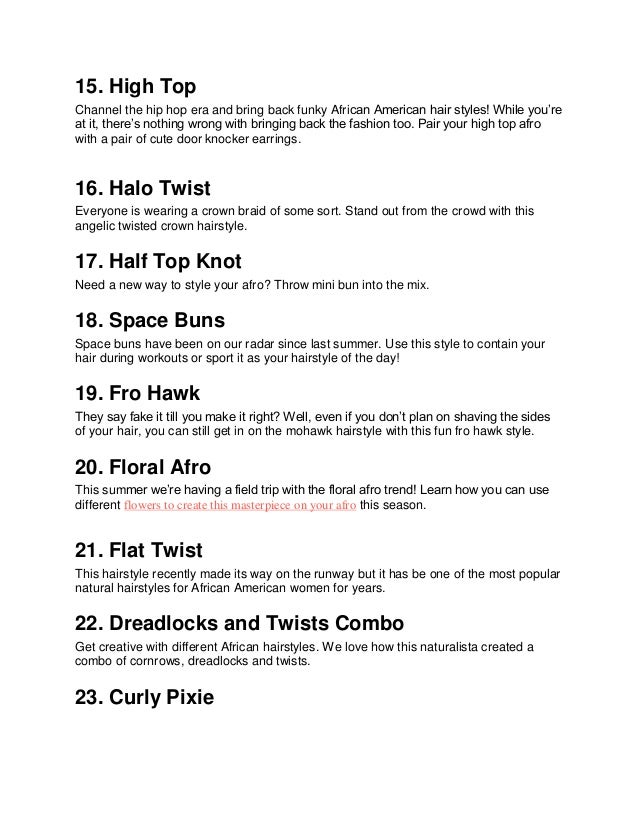 15. High Top

Channel the hip hop era and bring back funky African American hair styles! While you're at it, there's nothing wrong with bringing back the fashion too. Pair your high top afro with a pair of cute door knocker earrings.

16. Halo Twist

Everyone is wearing a crown braid of some sort. Stand out from the crowd with this angelic twisted crown hairstyle.

17. Half Top Knot

Need a new way to style your afro? Throw mini bun into the mix.

18. Space Buns

Space buns have been on our radar since last summer. Use this style to contain your hair during workouts or sport it as your hairstyle of the day!

19. Fro Hawk

They say fake it till you make it right? Well, even if you don't plan on shaving the sides of your hair, you can still get in on the mohawk hairstyle with this fun fro hawk style.

20. Floral Afro

This summer we're having a field trip with the floral afro trend! Learn how you can use different flowers to create this masterpiece on your afro this season.

21. Flat Twist

This hairstyle recently made its way on the runway but it has be one of the most popular natural hairstyles for African American women for years.

22. Dreadlocks and Twists Combo

Get creative with different African hairstyles. We love how this naturalista created a combo of cornrows, dreadlocks and twists.

23. Curly Pixie